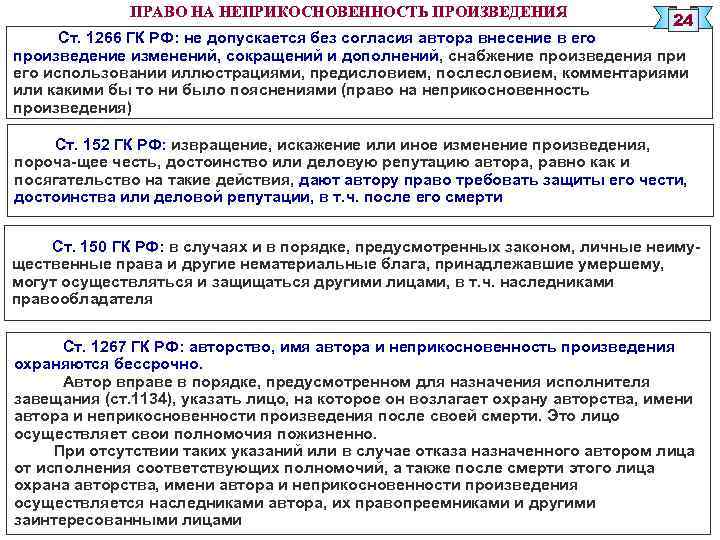 ПРАВО НА НЕПРИКОСНОВЕННОСТЬ ПРОИЗВЕДЕНИЯ

24

Ст. 1266 ГК РФ: не допускается без согласия автора внесение в его произведение изменений, сокращений и дополнений, снабжение произведения при его использовании иллюстрациями, предисловием, послесловием, комментариями или какими бы то ни было пояснениями (право на неприкосновенность произведения)

Ст. 152 ГК РФ: извращение, искажение или иное изменение произведения, пороча-щее честь, достоинство или деловую репутацию автора, равно как и посягательство на такие действия, дают автору право требовать защиты его чести, достоинства или деловой репутации, в т.ч. после его смерти

Ст. 150 ГК РФ: в случаях и в порядке, предусмотренных законом, личные неимущественные права и другие нематериальные блага, принадлежавшие умершему, могут осуществляться и защищаться другими лицами, в т.ч. наследниками правообладателя

Ст. 1267 ГК РФ: авторство, имя автора и неприкосновенность произведения охраняются бессрочно.

Автор вправе в порядке, предусмотренном для назначения исполнителя завещания (ст.1134), указать лицо, на которое он возлагает охрану авторства, имени автора и неприкосновенности произведения после своей смерти. Это лицо осуществляет свои полномочия пожизненно.

При отсутствии таких указаний или в случае отказа назначенного автором лица от исполнения соответствующих полномочий, а также после смерти этого лица охрана авторства, имени автора и неприкосновенности произведения осуществляется наследниками автора, их правопреемниками и другими заинтересованными лицами